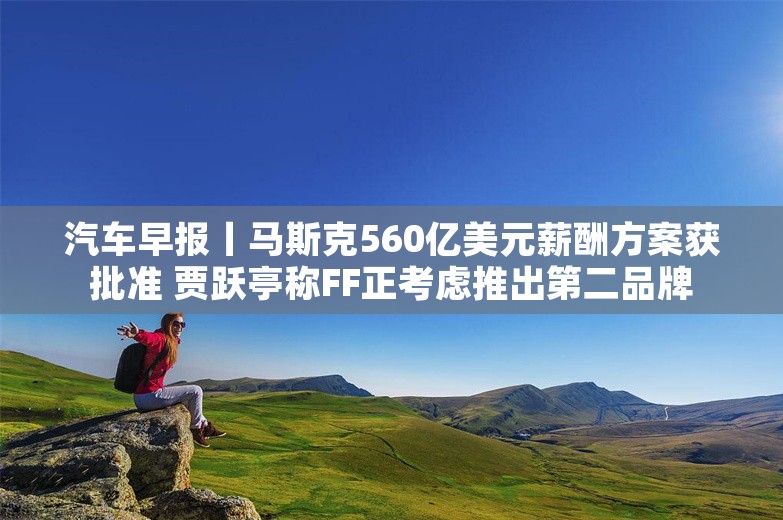 汽车早报丨马斯克560亿美元薪酬方案获批准 贾跃亭称FF正考虑推出第二品牌